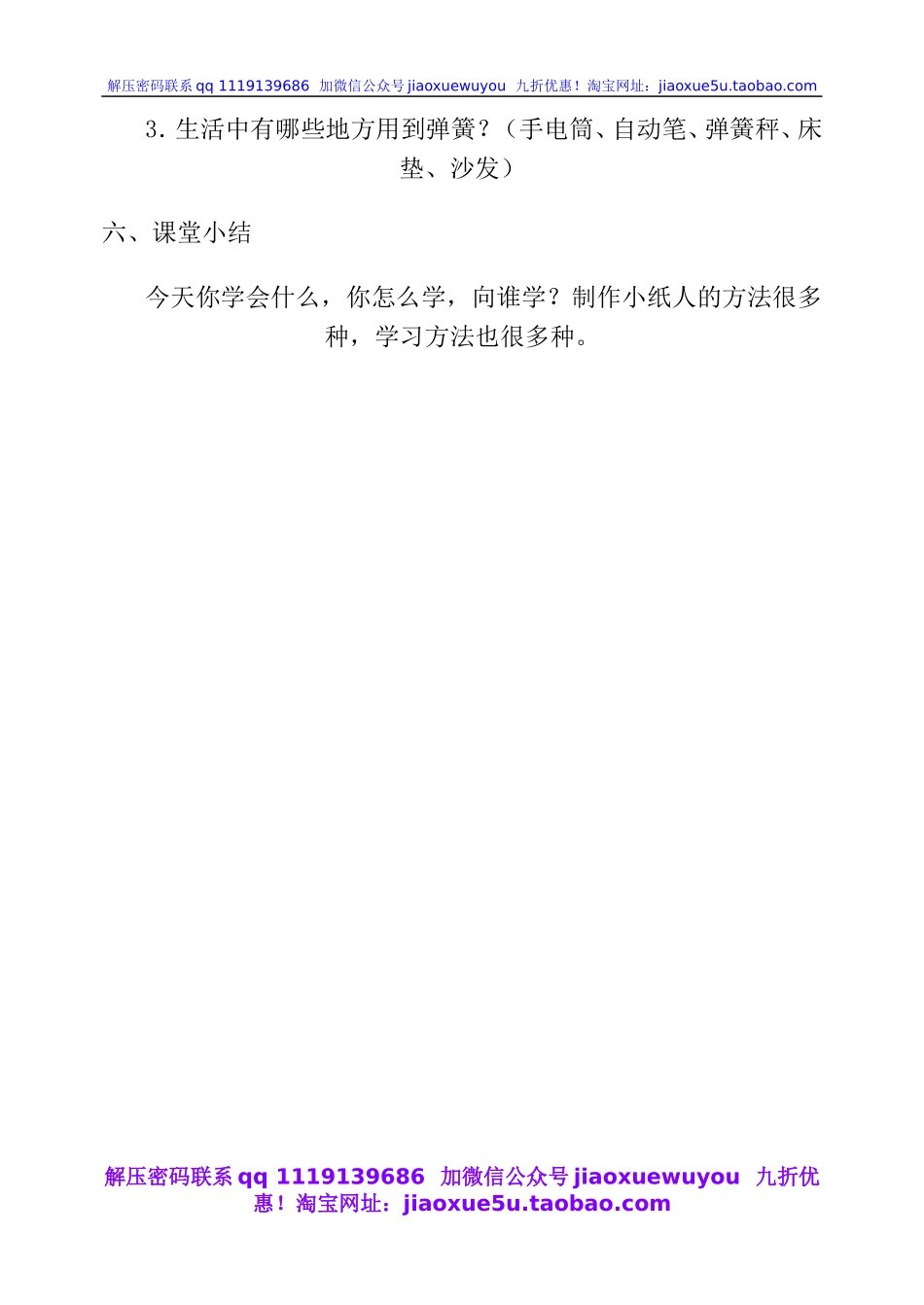 解压密码联系qq 1119139686 加微信公众号jiaoxuewuyou 九折优惠！淘宝网址：jiaoxue5u.taobao.com

3.生活中有哪些地方用到弹簧？（手电筒、自动笔、弹簧秤、床垫、沙发）

六、课堂小结

今天你学会什么，你怎么学，向谁学？制作小纸人的方法很多种，学习方法也很多种。

解压密码联系qq 1119139686 加微信公众号jiaoxuewuyou 九折优惠！淘宝网址：jiaoxue5u.taobao.com